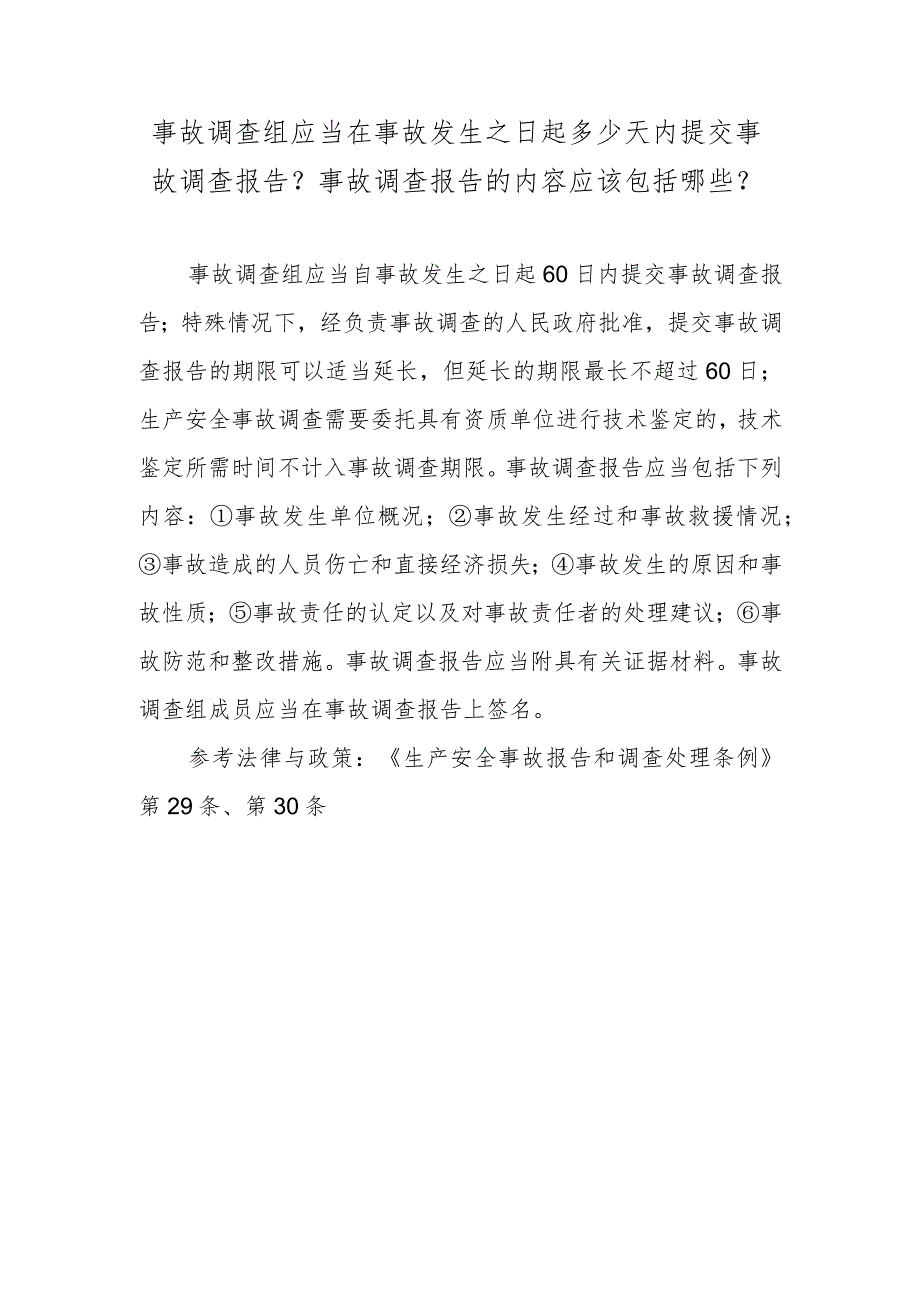 事故调查组应当在事故发生之日起多少天内提交事故调查报告？事故调查报告的内容应该包括哪些？

事故调查组应当自事故发生之日起60日内提交事故调查报告；特殊情况下，经负责事故调查的人民政府批准，提交事故调查报告的期限可以适当延长，但延长的期限最长不超过60日；生产安全事故调查需要委托具有资质单位进行技术鉴定的，技术鉴定所需时间不计入事故调查期限。事故调查报告应当包括下列内容：①事故发生单位概况；②事故发生经过和事故救援情况；③事故造成的人员伤亡和直接经济损失；④事故发生的原因和事故性质；⑤事故责任的认定以及对事故责任者的处理建议；⑥事故防范和整改措施。事故调查报告应当附具有关证据材料。事故调查组成员应当在事故调查报告上签名。

参考法律与政策：《生产安全事故报告和调查处理条例》第29条、第30条